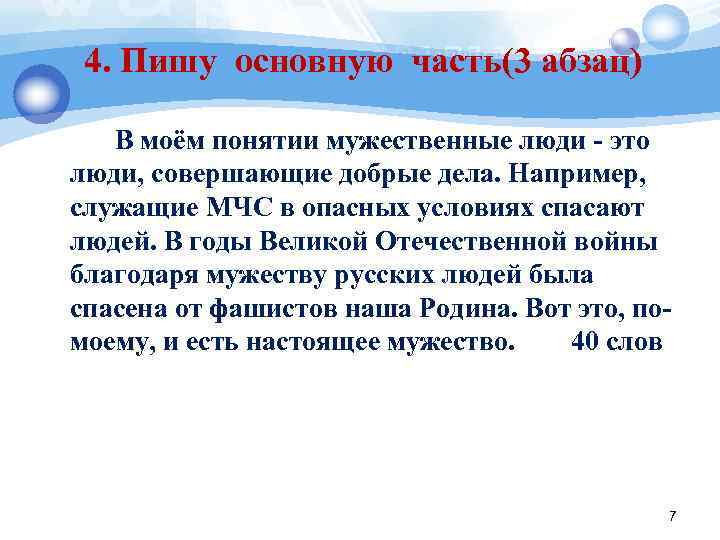 4. Пишу основную часть(3 абзац)

В моём понятии мужественные люди - это люди, совершающие добрые дела. Например, служащие МЧС в опасных условиях спасают людей. В годы Великой Отечественной войны благодаря мужеству русских людей была спасена от фашистов наша Родина. Вот это, по-моему, и есть настоящее мужество. 40 слов

7